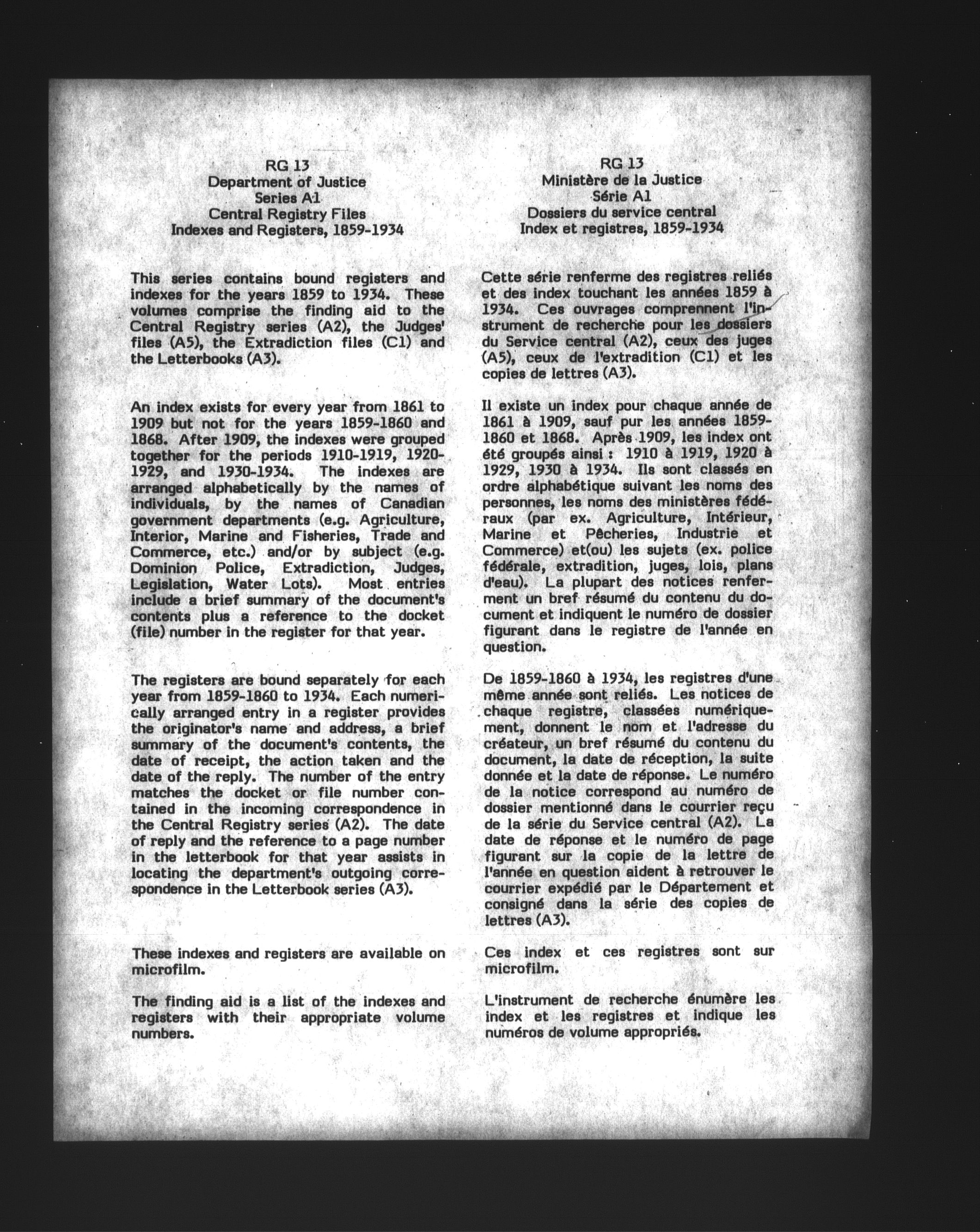 RG 13
Department of Justice
Series A1
Central Registry Files
Indexes and Registers, 1859-1934

This series contains bound registers and indexes for the years 1859 to 1934. These volumes comprise the finding aid to the Central Registry series (A2), the Judges' files (A5), the Extradiction files (C1) and the Letterbooks (A3).

An index exists for every year from 1861 to 1909 but not for the years 1859-1860 and 1868. After 1909, the indexes were grouped together for the periods 1910-1919, 1920-1929, and 1930-1934. The indexes are arranged alphabetically by the names of individuals, by the names of Canadian government departments (e.g. Agriculture, Interior, Marine and Fisheries, Trade and Commerce, etc.) and/or by subject (e.g. Dominion Police, Extradiction, Judges, Legislation, Water Lots). Most entries include a brief summary of the document's contents plus a reference to the docket (file) number in the register for that year.

The registers are bound separately for each year from 1859-1860 to 1934. Each numerically arranged entry in a register provides the originator's name and address, a brief summary of the document's contents, the date of receipt, the action taken and the date of the reply. The number of the entry matches the docket or file number contained in the incoming correspondence in the Central Registry series (A2). The date of reply and the reference to a page number in the letterbook for that year assists in locating the department's outgoing correspondence in the Letterbook series (A3).

These indexes and registers are available on microfilm.

The finding aid is a list of the indexes and registers with their appropriate volume numbers.

RG 13
Ministère de la Justice
Série A1
Dossiers du service central
Index et registres, 1859-1934

Cette série renferme des registres reliés et des index touchant les années 1859 à 1934. Ces ouvrages comprennent l'instrument de recherche pour les dossiers du Service central (A2), ceux des juges (A5), ceux de l'extradition (C1) et les copies de lettres (A3).

Il existe un index pour chaque année de 1861 à 1909, sauf pur les années 1859-1860 et 1868. Après 1909, les index ont été groupés ainsi : 1910 à 1919, 1920 à 1929, 1930 à 1934. Ils sont classés en ordre alphabétique suivant les noms des personnes, les noms des ministères fédéraux (par ex. Agriculture, Intérieur, Marine et Pêcheries, Industrie et Commerce) et(ou) les sujets (ex. police fédérale, extradition, juges, lois, plans d'eau). La plupart des notices renferment un bref résumé du contenu du document et indiquent le numéro de dossier figurant dans le registre de l'année en question.

De 1859-1860 à 1934, les registres d'une même année sont reliés. Les notices de chaque registre, classées numériquement, donnent le nom et l'adresse du créateur, un bref résumé du contenu du document, la date de réception, la suite donnée et la date de réponse. Le numéro de la notice correspond au numéro de dossier mentionné dans le courrier reçu de la série du Service central (A2). La date de réponse et le numéro de page figurant sur la copie de la lettre de l'année en question aident à retrouver le courrier expédié par le Département et consigné dans la série des copies de lettres (A3).

Ces index et ces registres sont sur microfilm.

L'instrument de recherche énumère les index et les registres et indique les numéros de volume appropriés.